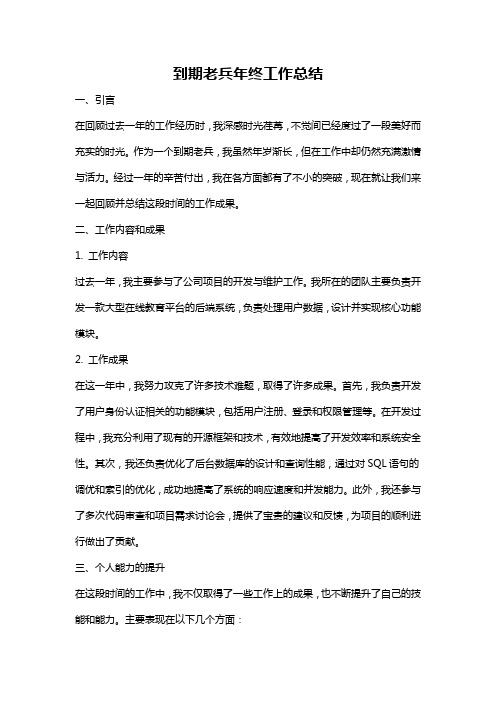 到期老兵年终工作总结

一、引言

在回顾过去一年的工作经历时，我深感时光荏苒，不觉间已经度过了一段美好而充实的时光。作为一个到期老兵，我虽然年岁渐长，但在工作中却仍然充满激情与活力。经过一年的辛苦付出，我在各方面都有了不小的突破，现在就让我们来一起回顾并总结这段时间的工作成果。

二、工作内容和成果

1. 工作内容

过去一年，我主要参与了公司项目的开发与维护工作。我所在的团队主要负责开发一款大型在线教育平台的后端系统，负责处理用户数据，设计并实现核心功能模块。

2. 工作成果

在这一年中，我努力攻克了许多技术难题，取得了许多成果。首先，我负责开发了用户身份认证相关的功能模块，包括用户注册、登录和权限管理等。在开发过程中，我充分利用了现有的开源框架和技术，有效地提高了开发效率和系统安全性。其次，我还负责优化了后台数据库的设计和查询性能，通过对 SQL 语句的调优和索引的优化，成功地提高了系统的响应速度和并发能力。此外，我还参与了多次代码审查和项目需求讨论会，提供了宝贵的建议和反馈，为项目的顺利进行做出了贡献。

三、个人能力的提升

在这段时间的工作中，我不仅取得了一些工作上的成果，也不断提升了自己的技能和能力。主要表现在以下几个方面：